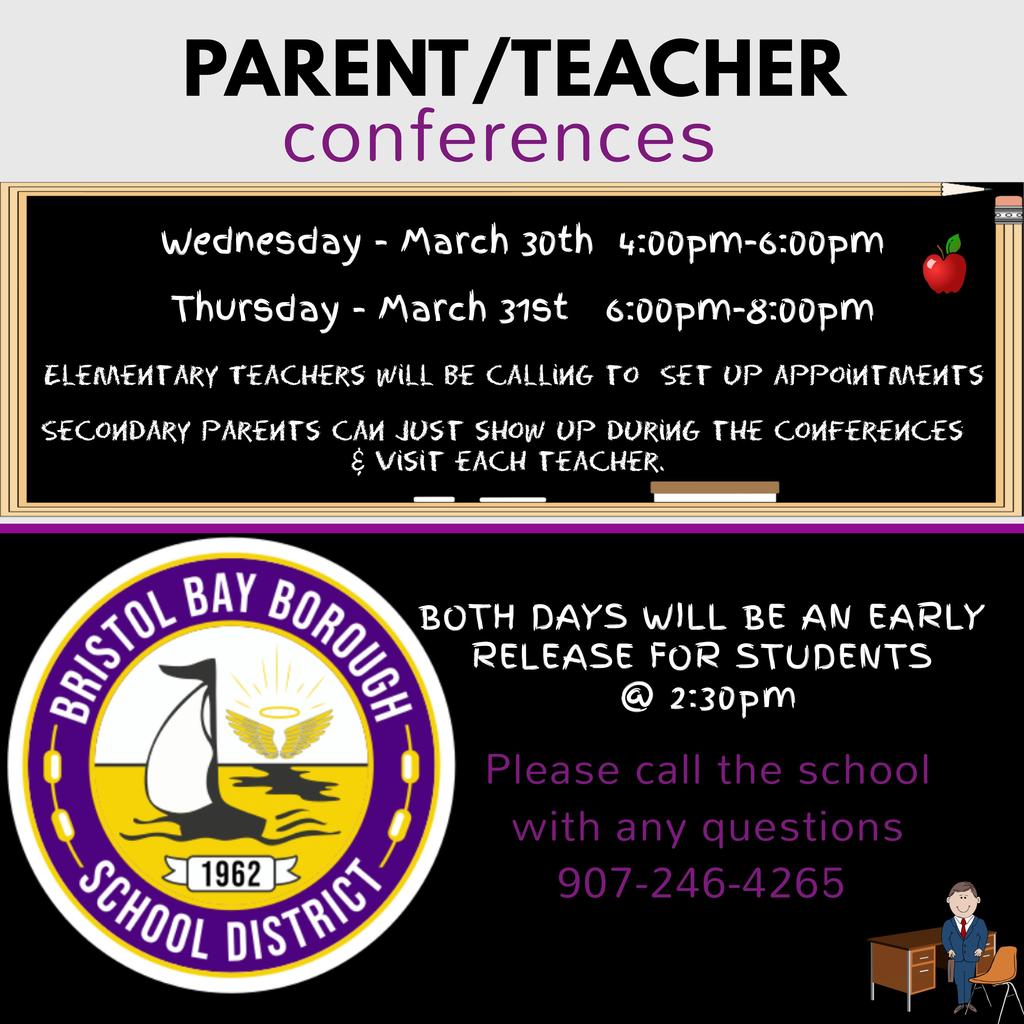 PARENT/TEACHER
conferences

Wednesday - March 30th 4:00pm-6:00pm

Thursday - March 31st 6:00pm-8:00pm

ELEMENTARY TEACHERS WILL BE CALLING TO SET UP APPOINTMENTS

SECONDARY PARENTS CAN JUST SHOW UP DURING THE CONFERENCES & VISIT EACH TEACHER.

BRISTOL BAY BOROUGH
1962
SCHOOL DISTRICT

BOTH DAYS WILL BE AN EARLY RELEASE FOR STUDENTS @ 2:30pm

Please call the school with any questions 907-246-4265